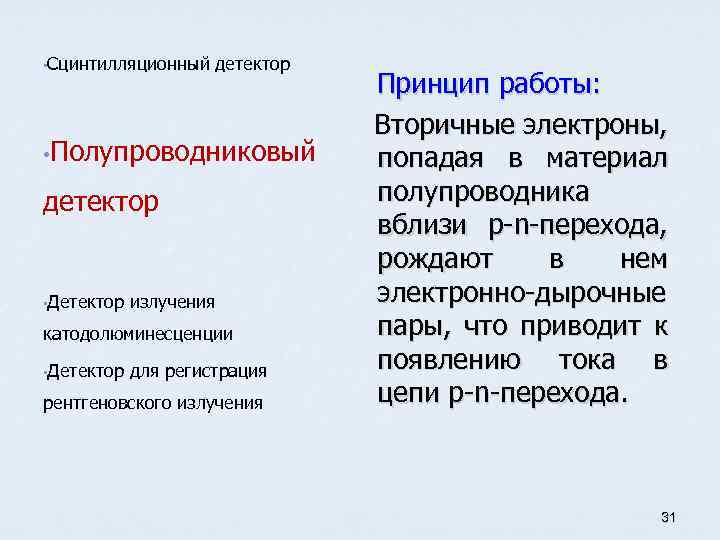 •Сцинтилляционный детектор

•Полупроводниковый детектор

•Детектор излучения катодолюминесценции

•Детектор для регистрация рентгеновского излучения

Принцип работы:

Вторичные электроны, попадая в материал полупроводника вблизи p-n-перехода, рождают в нем электронно-дырочные пары, что приводит к появлению тока в цепи p-n-перехода.

31